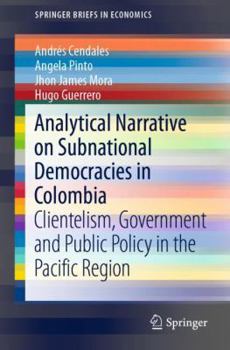 SPRINGER BRIEFS IN ECONOMICS

Andrés Cendales
Angela Pinto
Jhon James Mora
Hugo Guerrero

Analytical Narrative on Subnational Democracies in Colombia
Clientelism, Government and Public Policy in the Pacific Region

Springer